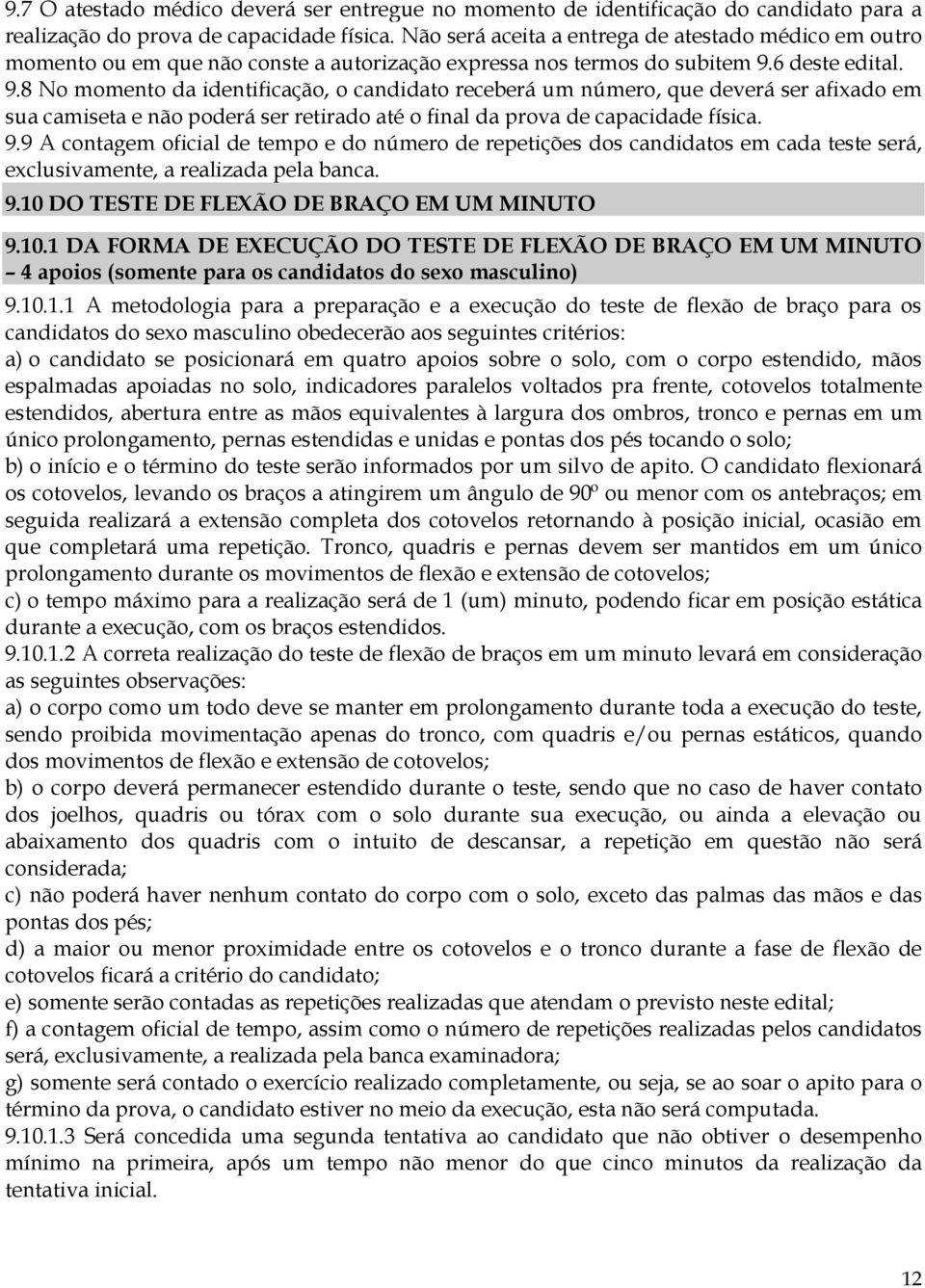 9.7 O atestado médico deverá ser entregue no momento de identificação do candidato para a realização do prova de capacidade física. Não será aceita a entrega de atestado médico em outro momento ou em que não conste a autorização expressa nos termos do subitem 9.6 deste edital.
9.8 No momento da identificação, o candidato receberá um número, que deverá ser afixado em sua camiseta e não poderá ser retirado até o final da prova de capacidade física.
9.9 A contagem oficial de tempo e do número de repetições dos candidatos em cada teste será, exclusivamente, a realizada pela banca.

9.10 DO TESTE DE FLEXÃO DE BRAÇO EM UM MINUTO

9.10.1 DA FORMA DE EXECUÇÃO DO TESTE DE FLEXÃO DE BRAÇO EM UM MINUTO – 4 apoios (somente para os candidatos do sexo masculino)

9.10.1.1 A metodologia para a preparação e a execução do teste de flexão de braço para os candidatos do sexo masculino obedecerão aos seguintes critérios:
a) o candidato se posicionará em quatro apoios sobre o solo, com o corpo estendido, mãos espalmadas apoiadas no solo, indicadores paralelos voltados pra frente, cotovelos totalmente estendidos, abertura entre as mãos equivalentes à largura dos ombros, tronco e pernas em um único prolongamento, pernas estendidas e unidas e pontas dos pés tocando o solo;
b) o início e o término do teste serão informados por um silvo de apito. O candidato flexionará os cotovelos, levando os braços a atingirem um ângulo de 90º ou menor com os antebraços; em seguida realizará a extensão completa dos cotovelos retornando à posição inicial, ocasião em que completará uma repetição. Tronco, quadris e pernas devem ser mantidos em um único prolongamento durante os movimentos de flexão e extensão de cotovelos;
c) o tempo máximo para a realização será de 1 (um) minuto, podendo ficar em posição estática durante a execução, com os braços estendidos.
9.10.1.2 A correta realização do teste de flexão de braços em um minuto levará em consideração as seguintes observações:
a) o corpo como um todo deve se manter em prolongamento durante toda a execução do teste, sendo proibida movimentação apenas do tronco, com quadris e/ou pernas estáticos, quando dos movimentos de flexão e extensão de cotovelos;
b) o corpo deverá permanecer estendido durante o teste, sendo que no caso de haver contato dos joelhos, quadris ou tórax com o solo durante sua execução, ou ainda a elevação ou abaixamento dos quadris com o intuito de descansar, a repetição em questão não será considerada;
c) não poderá haver nenhum contato do corpo com o solo, exceto das palmas das mãos e das pontas dos pés;
d) a maior ou menor proximidade entre os cotovelos e o tronco durante a fase de flexão de cotovelos ficará a critério do candidato;
e) somente serão contadas as repetições realizadas que atendam o previsto neste edital;
f) a contagem oficial de tempo, assim como o número de repetições realizadas pelos candidatos será, exclusivamente, a realizada pela banca examinadora;
g) somente será contado o exercício realizado completamente, ou seja, se ao soar o apito para o término da prova, o candidato estiver no meio da execução, esta não será computada.
9.10.1.3 Será concedida uma segunda tentativa ao candidato que não obtiver o desempenho mínimo na primeira, após um tempo não menor do que cinco minutos da realização da tentativa inicial.

12